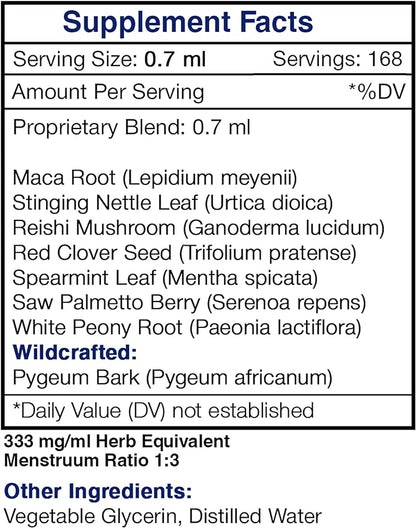 Supplement Facts

Serving Size: 0.7 ml Servings: 168

Amount Per Serving *%DV

Proprietary Blend: 0.7 ml

Maca Root (Lepidium meyenii)
Stinging Nettle Leaf (Urtica dioica)
Reishi Mushroom (Ganoderma lucidum)
Red Clover Seed (Trifolium pratense)
Spearmint Leaf (Mentha spicata)
Saw Palmetto Berry (Serenoa repens)
White Peony Root (Paeonia lactiflora)
Wildcrafted:
Pygeum Bark (Pygeum africanum)

*Daily Value (DV) not established

333 mg/ml Herb Equivalent
Menstruum Ratio 1:3

Other Ingredients:
Vegetable Glycerin, Distilled Water